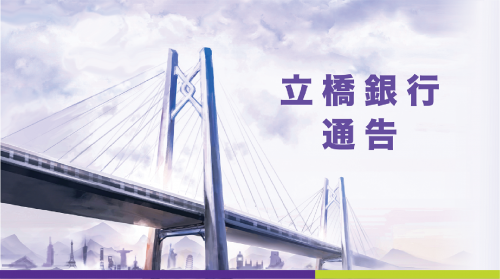 立橋銀行
通告